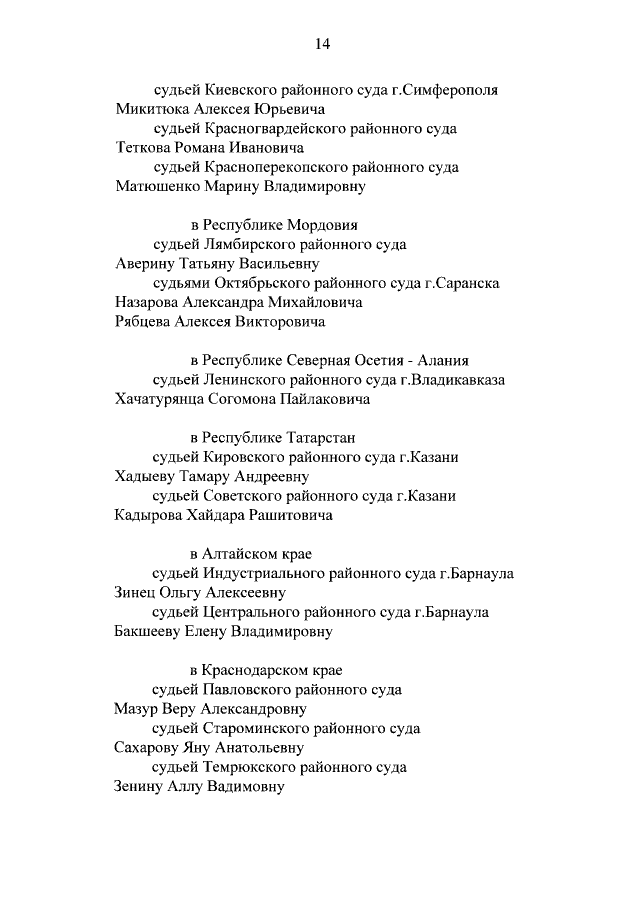 14

судьей Киевского районного суда г.Симферополя
Микитюка Алексея Юрьевича
судьей Красногвардейского районного суда
Теткова Романа Ивановича
судьей Красноперекопского районного суда
Матюшенко Марину Владимировну

в Республике Мордовия
судьей Лямбирского районного суда
Аверину Татьяну Васильевну
судьями Октябрьского районного суда г.Саранска
Назарова Александра Михайловича
Рябцева Алексея Викторовича

в Республике Северная Осетия - Алания
судьей Ленинского районного суда г.Владикавказа
Хачатурянца Согомона Пайлаковича

в Республике Татарстан
судьей Кировского районного суда г.Казани
Хадыеву Тамару Андреевну
судьей Советского районного суда г.Казани
Кадырова Хайдара Рашитовича

в Алтайском крае
судьей Индустриального районного суда г.Барнаула
Зинец Ольгу Алексеевну
судьей Центрального районного суда г.Барнаула
Бакшееву Елену Владимировну

в Краснодарском крае
судьей Павловского районного суда
Мазур Веру Александровну
судьей Староминского районного суда
Сахарову Яну Анатольевну
судьей Темрюкского районного суда
Зенину Аллу Вадимовну